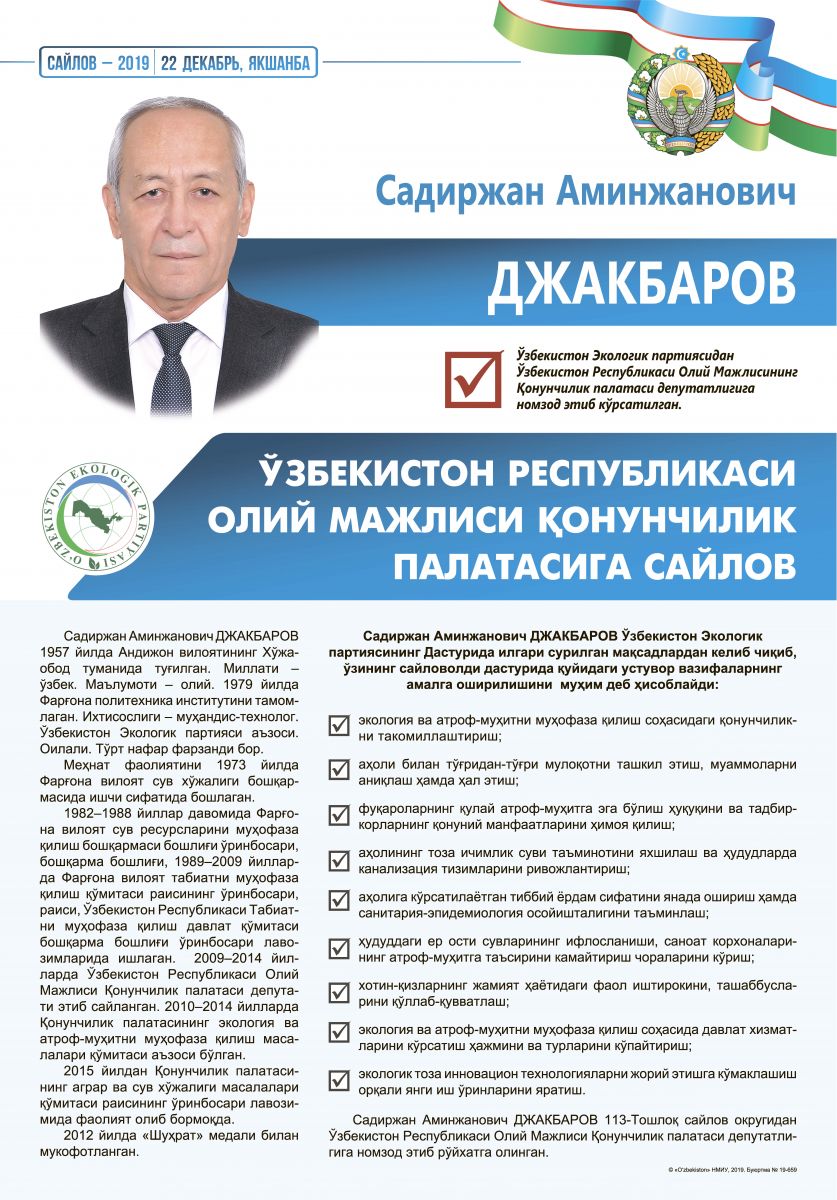 САЙЛОВ – 2019 | 22 ДЕКАБРЬ, ЯКШАНБА

Садиржан Аминжанович

ДЖАКБАРОВ

Ўзбекистон Экологик партиясидан Ўзбекистон Республикаси Олий Мажлисининг Қонунчилик палатаси депутатлигига номзод этиб кўрсатилган.

O'ZBEKISTON EKOLOGIK PARTIYASI

ЎЗБЕКИСТОН РЕСПУБЛИКАСИ ОЛИЙ МАЖЛИСИ ҚОНУНЧИЛИК ПАЛАТАСИГА САЙЛОВ

Садиржан Аминжанович ДЖАКБАРОВ 1957 йилда Андижон вилоятининг Хўжаобод туманида туғилган. Миллати – ўзбек. Маълумоти – олий. 1979 йилда Фарғона политехника институтини тамомлаган. Ихтисослиги – муҳандис-технолог. Ўзбекистон Экологик партияси аъзоси. Оилали. Тўрт нафар фарзанди бор.

Меҳнат фаолиятини 1973 йилда Фарғона вилоят сув хўжалиги бошқармасида ишчи сифатида бошлаган.

1982–1988 йиллар давомида Фарғона вилоят сув ресурсларини муҳофаза қилиш бошқармаси бошлиғи ўринбосари, бошқарма бошлиғи, 1989–2009 йилларда Фарғона вилоят табиатни муҳофаза қилиш қўмитаси раисининг ўринбосари, раиси, Ўзбекистон Республикаси Табиатни муҳофаза қилиш давлат қўмитаси бошқарма бошлиғи ўринбосари лавозимларида ишлаган. 2009–2014 йилларда Ўзбекистон Республикаси Олий Мажлиси Қонунчилик палатаси депутати этиб сайланган. 2010–2014 йилларда Қонунчилик палатасининг экология ва атроф-муҳитни муҳофаза қилиш масалалари қўмитаси аъзоси бўлган.

2015 йилдан Қонунчилик палатасининг аграр ва сув хўжалиги масалалари қўмитаси раисининг ўринбосари лавозимида фаолият олиб бормоқда.

2012 йилда «Шуҳрат» медали билан мукофотланган.

Садиржан Аминжанович ДЖАКБАРОВ Ўзбекистон Экологик партиясининг Дастурида илгари сурилган мақсадлардан келиб чиқиб, ўзининг сайловолди дастурида қуйидаги устувор вазифаларнинг амалга оширилишини муҳим деб ҳисоблайди:

экология ва атроф-муҳитни муҳофаза қилиш соҳасидаги қонунчиликни такомиллаштириш;

аҳоли билан тўғридан-тўғри мулоқотни ташкил этиш, муаммоларни аниқлаш ҳамда ҳал этиш;

фуқароларнинг қулай атроф-муҳитга эга бўлиш ҳуқуқини ва тадбиркорларнинг қонуний манфаатларини ҳимоя қилиш;

аҳолининг тоза ичимлик суви таъминотини яхшилаш ва ҳудудларда канализация тизимларини ривожлантириш;

аҳолига кўрсатилаётган тиббий ёрдам сифатини янада ошириш ҳамда санитария-эпидемиология осойишталигини таъминлаш;

ҳудуддаги ер ости сувларининг ифлосланиши, саноат корхоналарининг атроф-муҳитга таъсирини камайтириш чораларини кўриш;

хотин-қизларнинг жамият ҳаётидаги фаол иштирокини, ташаббусларини қўллаб-қувватлаш;

экология ва атроф-муҳитни муҳофаза қилиш соҳасида давлат хизматларини кўрсатиш ҳажмини ва турларини кўпайтириш;

экологик тоза инновацион технологияларни жорий этишга кўмаклашиш орқали янги иш ўринларини яратиш.

Садиржан Аминжанович ДЖАКБАРОВ 113-Тошлоқ сайлов округидан Ўзбекистон Республикаси Олий Мажлиси Қонунчилик палатаси депутатлигига номзод этиб рўйхатга олинган.

© «O'zbekiston» НМИУ, 2019. Буюртма № 19-659